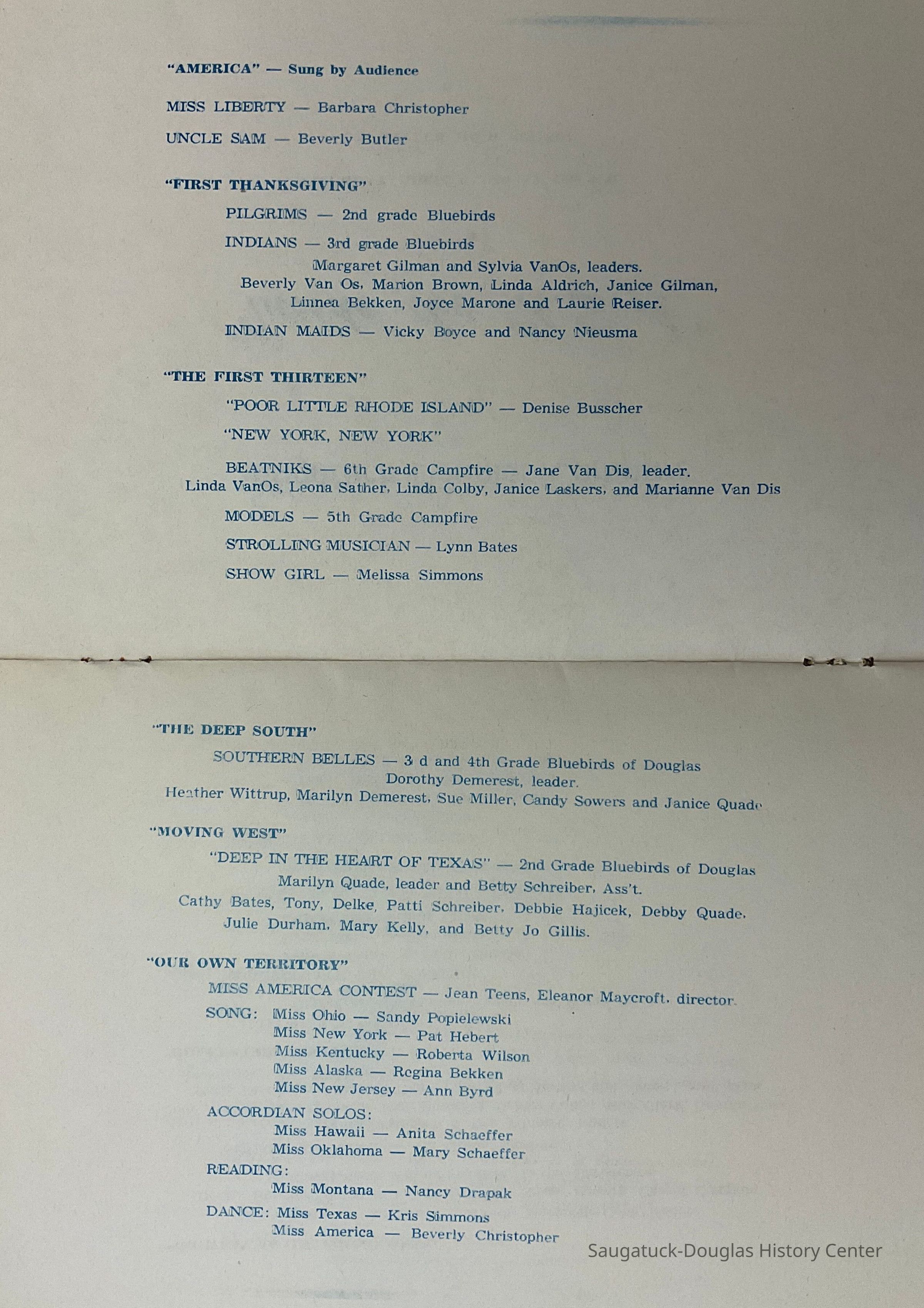 "AMERICA" — Sung by Audience

MISS LIBERTY — Barbara Christopher

UNCLE SAM — Beverly Butler

"FIRST THANKSGIVING"

PILGRIMS — 2nd grade Bluebirds

INDIANS — 3rd grade Bluebirds

Margaret Gilman and Sylvia VanOs, leaders.
Beverly Van Os, Marion Brown, Linda Aldrich, Janice Gilman, Linnea Bekken, Joyce Marone and Laurie Reiser.

INDIAN MAIDS — Vicky Boyce and Nancy Nieusma

"THE FIRST THIRTEEN"

"POOR LITTLE RHODE ISLAND" — Denise Busscher

"NEW YORK, NEW YORK"

BEATNIKS — 6th Grade Campfire — Jane Van Dis, leader.
Linda VanOs, Leona Sather, Linda Colby, Janice Laskers, and Marianne Van Dis

MODELS — 5th Grade Campfire

STROLLING MUSICIAN — Lynn Bates

SHOW GIRL — Melissa Simmons

"THE DEEP SOUTH"

SOUTHERN BELLES — 3 d and 4th Grade Bluebirds of Douglas
Dorothy Demerest, leader.
Heather Wittrup, Marilyn Demerest, Sue Miller, Candy Sowers and Janice Quade

"MOVING WEST"

"DEEP IN THE HEART OF TEXAS" — 2nd Grade Bluebirds of Douglas
Marilyn Quade, leader and Betty Schreiber, Ass't.
Cathy Bates, Tony, Delke, Patti Schreiber, Debbie Hajicek, Debby Quade, Julie Durham, Mary Kelly, and Betty Jo Gillis.

"OUR OWN TERRITORY"

MISS AMERICA CONTEST — Jean Teens, Eleanor Maycroft, director.

SONG: Miss Ohio — Sandy Popielewski
Miss New York — Pat Hebert
Miss Kentucky — Roberta Wilson
Miss Alaska — Regina Bekken
Miss New Jersey — Ann Byrd

ACCORDIAN SOLOS:
Miss Hawaii — Anita Schaeffer
Miss Oklahoma — Mary Schaeffer

READING:
Miss Montana — Nancy Drapak

DANCE: Miss Texas — Kris Simmons
Miss America — Beverly Christopher

Saugatuck-Douglas History Center